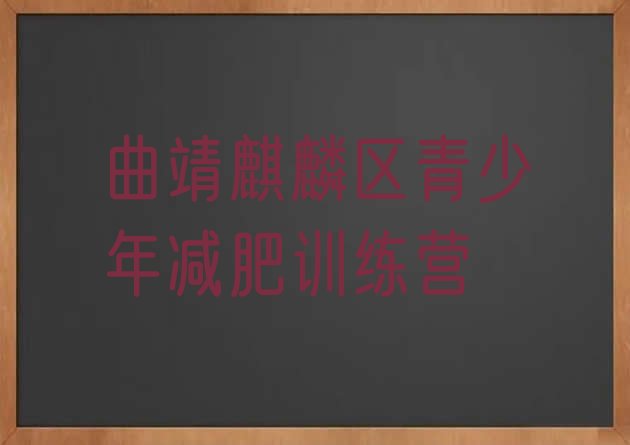 曲靖麒麟区青少年减肥训练营